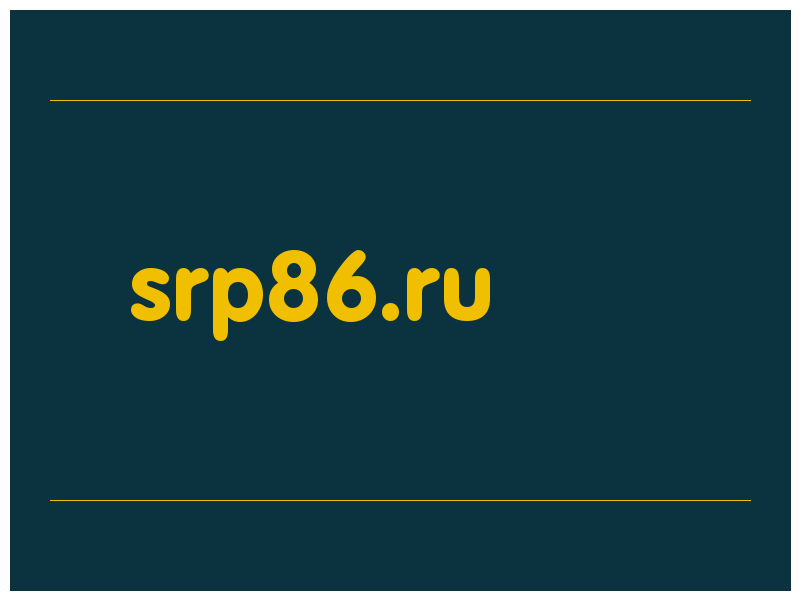 srp86.ru